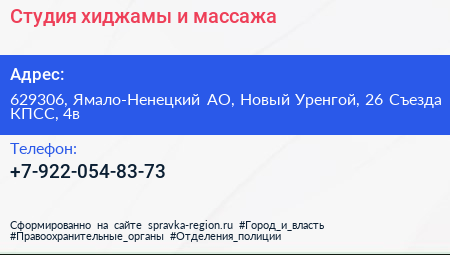 Студия хиджамы и массажа

Адрес:

629306, Ямало-Ненецкий АО, Новый Уренгой, 26 Съезда КПСС, 4в

Телефон:

+7-922-054-83-73

Сформированно на сайте spravka-region.ru #Город_и_власть #Правоохранительные_органы #Отделения_полиции